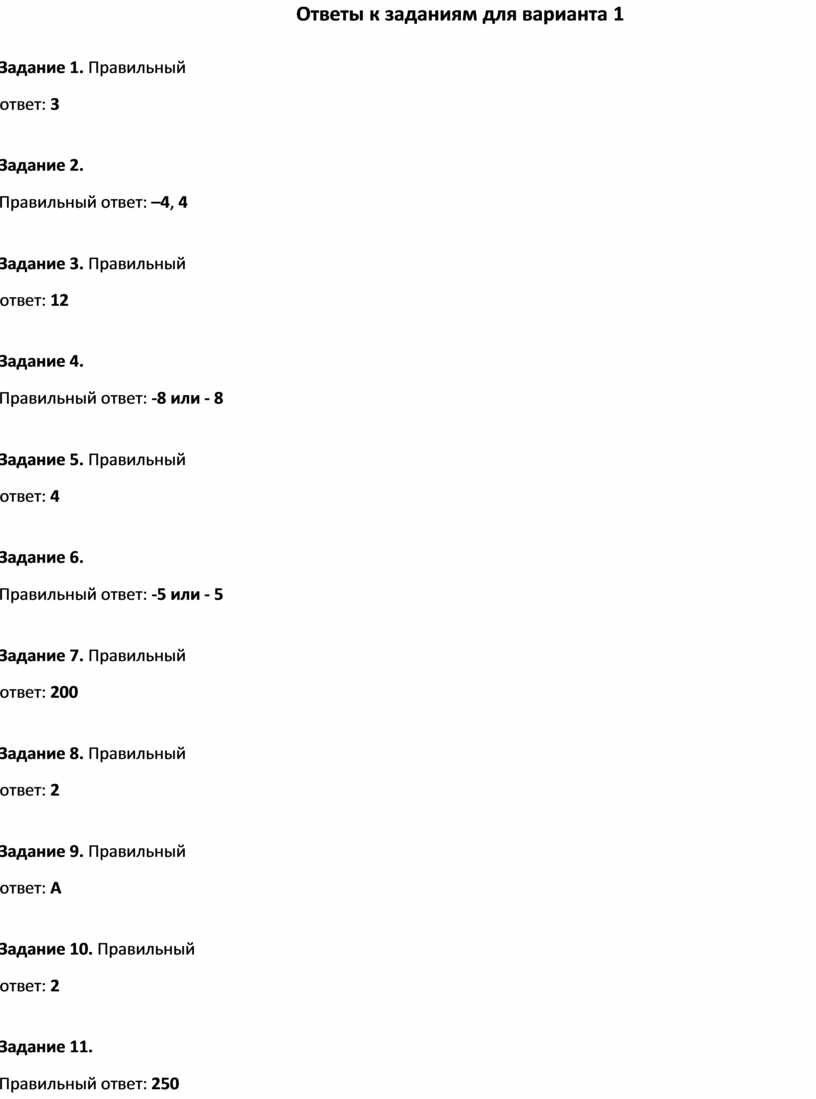 Ответы к заданиям для варианта 1

Задание 1. Правильный ответ: 3

Задание 2. Правильный ответ: –4, 4

Задание 3. Правильный ответ: 12

Задание 4. Правильный ответ: -8 или - 8

Задание 5. Правильный ответ: 4

Задание 6. Правильный ответ: -5 или - 5

Задание 7. Правильный ответ: 200

Задание 8. Правильный ответ: 2

Задание 9. Правильный ответ: А

Задание 10. Правильный ответ: 2

Задание 11. Правильный ответ: 250